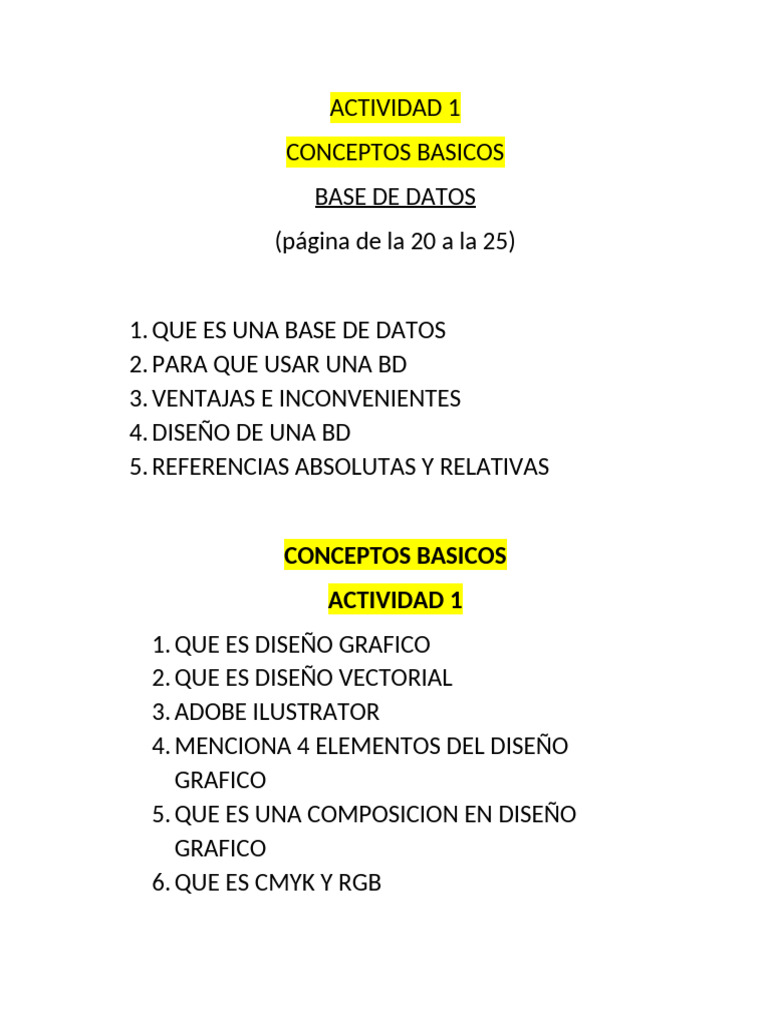 ACTIVIDAD 1

CONCEPTOS BASICOS

BASE DE DATOS

(página de la 20 a la 25)

1. QUE ES UNA BASE DE DATOS
2. PARA QUE USAR UNA BD
3. VENTAJAS E INCONVENIENTES
4. DISEÑO DE UNA BD
5. REFERENCIAS ABSOLUTAS Y RELATIVAS

CONCEPTOS BASICOS

ACTIVIDAD 1

1. QUE ES DISEÑO GRAFICO
2. QUE ES DISEÑO VECTORIAL
3. ADOBE ILUSTRATOR
4. MENCIONA 4 ELEMENTOS DEL DISEÑO GRAFICO
5. QUE ES UNA COMPOSICION EN DISEÑO GRAFICO
6. QUE ES CMYK Y RGB